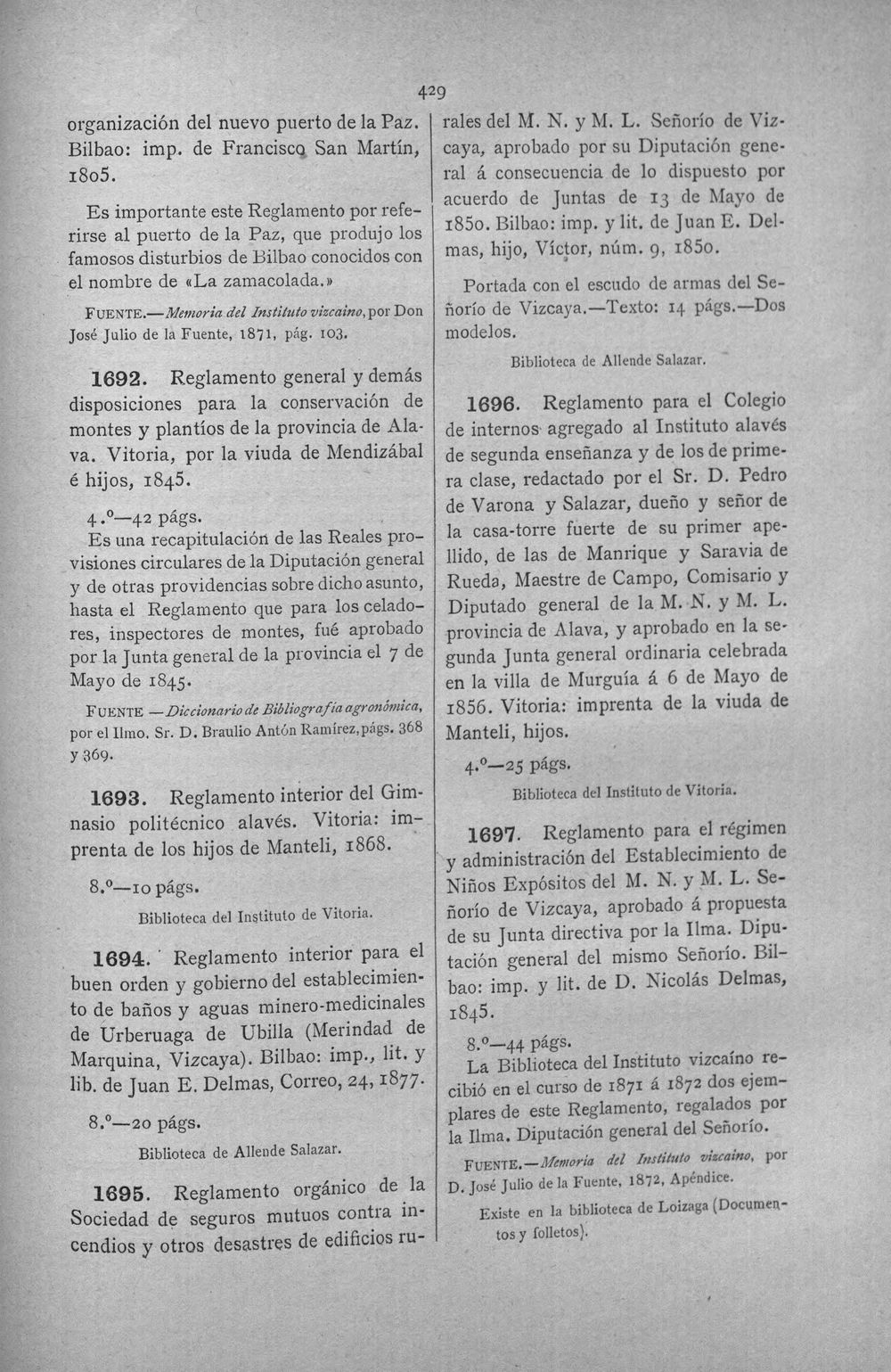 429

organización del nuevo puerto de la Paz. Bilbao: imp. de Francisco San Martín, 1805.

Es importante este Reglamento por referirse al puerto de la Paz, que produjo los famosos disturbios de Bilbao conocidos con el nombre de «La zamacolada.»

FUENTE.—Memoria del Instituto vizcaino, por Don José Julio de la Fuente, 1871, pág. 103.

1692. Reglamento general y demás disposiciones para la conservación de montes y plantíos de la provincia de Alava. Vitoria, por la viuda de Mendizábal é hijos, 1845.

4.°—42 págs.

Es una recapitulación de las Reales provisiones circulares de la Diputación general y de otras providencias sobre dicho asunto, hasta el Reglamento que para los celadores, inspectores de montes, fué aprobado por la Junta general de la provincia el 7 de Mayo de 1845.

FUENTE —Diccionario de Bibliografía agronómica, por el Ilmo. Sr. D. Braulio Antón Ramírez, págs. 368 y 369.

1693. Reglamento interior del Gimnasio politécnico alavés. Vitoria: imprenta de los hijos de Manteli, 1868.

8.°—10 págs.

Biblioteca del Instituto de Vitoria.

1694. Reglamento interior para el buen orden y gobierno del establecimiento de baños y aguas minero-medicinales de Urberuaga de Ubilla (Merindad de Marquina, Vizcaya). Bilbao: imp., lit. y lib. de Juan E. Delmas, Correo, 24, 1877.

8.°—20 págs.

Biblioteca de Allende Salazar.

1695. Reglamento orgánico de la Sociedad de seguros mutuos contra incendios y otros desastres de edificios rurales del M. N. y M. L. Señorío de Vizcaya, aprobado por su Diputación general á consecuencia de lo dispuesto por acuerdo de Juntas de 13 de Mayo de 1850. Bilbao: imp. y lit. de Juan E. Delmas, hijo, Víctor, núm. 9, 1850.

Portada con el escudo de armas del Señorío de Vizcaya.—Texto: 14 págs.—Dos modelos.

Biblioteca de Allende Salazar.

1696. Reglamento para el Colegio de internos agregado al Instituto alavés de segunda enseñanza y de los de primera clase, redactado por el Sr. D. Pedro de Varona y Salazar, dueño y señor de la casa-torre fuerte de su primer apellido, de las de Manrique y Saravia de Rueda, Maestre de Campo, Comisario y Diputado general de la M. N. y M. L. provincia de Alava, y aprobado en la segunda Junta general ordinaria celebrada en la villa de Murguía á 6 de Mayo de 1856. Vitoria: imprenta de la viuda de Manteli, hijos.

4.°—25 págs.

Biblioteca del Instituto de Vitoria.

1697. Reglamento para el régimen y administración del Establecimiento de Niños Expósitos del M. N. y M. L. Señorío de Vizcaya, aprobado á propuesta de su Junta directiva por la Ilma. Diputación general del mismo Señorío. Bilbao: imp. y lit. de D. Nicolás Delmas, 1845.

8.°—44 págs.

La Biblioteca del Instituto vizcaíno recibió en el curso de 1871 á 1872 dos ejemplares de este Reglamento, regalados por la Ilma. Diputación general del Señorío.

FUENTE.—Memoria del Instituto vizcaino, por D. José Julio de la Fuente, 1872, Apéndice.

Existe en la biblioteca de Loizaga (Documentos y folletos).